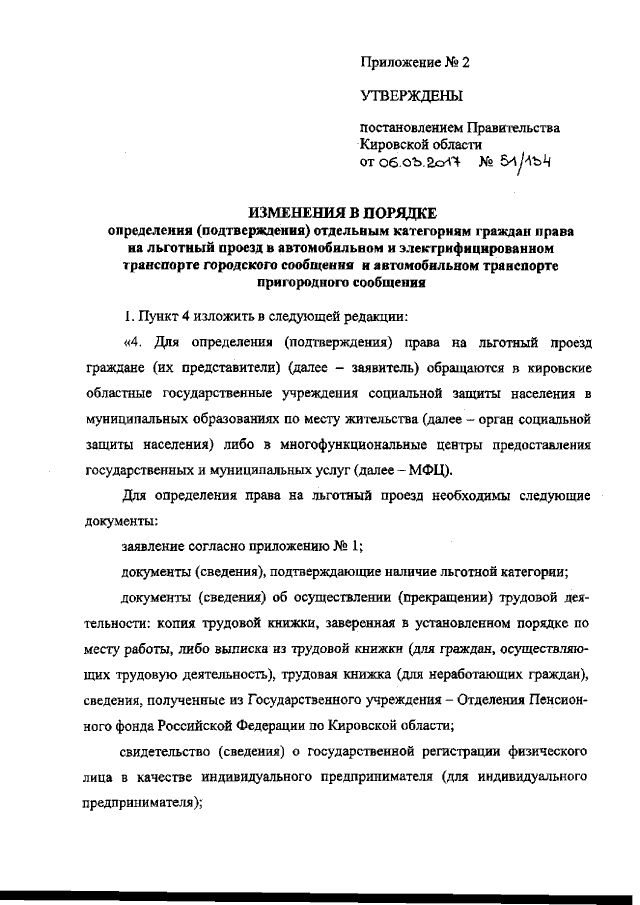 Приложение № 2

УТВЕРЖДЕНЫ

постановлением Правительства Кировской области от 06.03.2017 № 51/134

ИЗМЕНЕНИЯ В ПОРЯДКЕ
определения (подтверждения) отдельным категориям граждан права на льготный проезд в автомобильном и электрифицированном транспорте городского сообщения и автомобильном транспорте пригородного сообщения

1. Пункт 4 изложить в следующей редакции:

«4. Для определения (подтверждения) права на льготный проезд граждане (их представители) (далее – заявитель) обращаются в кировские областные государственные учреждения социальной защиты населения в муниципальных образованиях по месту жительства (далее – орган социальной защиты населения) либо в многофункциональные центры предоставления государственных и муниципальных услуг (далее – МФЦ).

Для определения права на льготный проезд необходимы следующие документы:

заявление согласно приложению № 1;

документы (сведения), подтверждающие наличие льготной категории;

документы (сведения) об осуществлении (прекращении) трудовой деятельности: копия трудовой книжки, заверенная в установленном порядке по месту работы, либо выписка из трудовой книжки (для граждан, осуществляющих трудовую деятельность), трудовая книжка (для неработающих граждан), сведения, полученные из Государственного учреждения – Отделения Пенсионного фонда Российской Федерации по Кировской области;

свидетельство (сведения) о государственной регистрации физического лица в качестве индивидуального предпринимателя (для индивидуального предпринимателя);